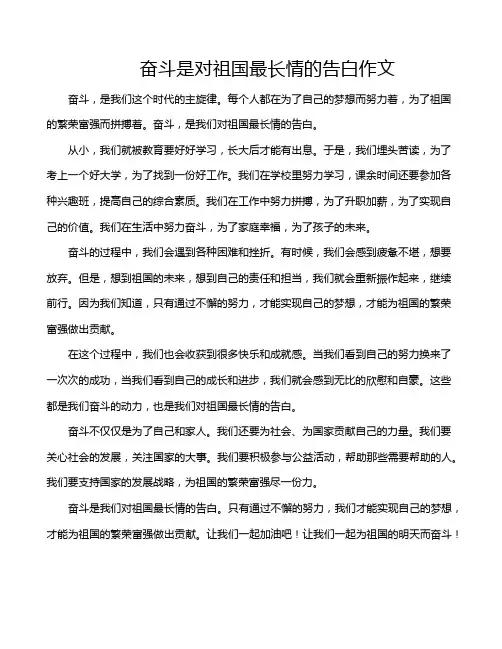 奋斗是对祖国最长情的告白作文

奋斗，是我们这个时代的主旋律。每个人都在为了自己的梦想而努力着，为了祖国的繁荣富强而拼搏着。奋斗，是我们对祖国最长情的告白。

从小，我们就被教育要好好学习，长大后才能有出息。于是，我们埋头苦读，为了考上一个好大学，为了找到一份好工作。我们在学校里努力学习，课余时间还要参加各种兴趣班，提高自己的综合素质。我们在工作中努力拼搏，为了升职加薪，为了实现自己的价值。我们在生活中努力奋斗，为了家庭幸福，为了孩子的未来。

奋斗的过程中，我们会遇到各种困难和挫折。有时候，我们会感到疲惫不堪，想要放弃。但是，想到祖国的未来，想到自己的责任和担当，我们就会重新振作起来，继续前行。因为我们知道，只有通过不懈的努力，才能实现自己的梦想，才能为祖国的繁荣富强做出贡献。

在这个过程中，我们也会收获到很多快乐和成就感。当我们看到自己的努力换来了一次次的成功，当我们看到自己的成长和进步，我们就会感到无比的欣慰和自豪。这些都是我们奋斗的动力，也是我们对祖国最长情的告白。

奋斗不仅仅是为了自己和家人。我们还要为社会、为国家贡献自己的力量。我们要关心社会的发展，关注国家的大事。我们要积极参与公益活动，帮助那些需要帮助的人。我们要支持国家的发展战略，为祖国的繁荣富强尽一份力。

奋斗是我们对祖国最长情的告白。只有通过不懈的努力，我们才能实现自己的梦想，才能为祖国的繁荣富强做出贡献。让我们一起加油吧！让我们一起为祖国的明天而奋斗！